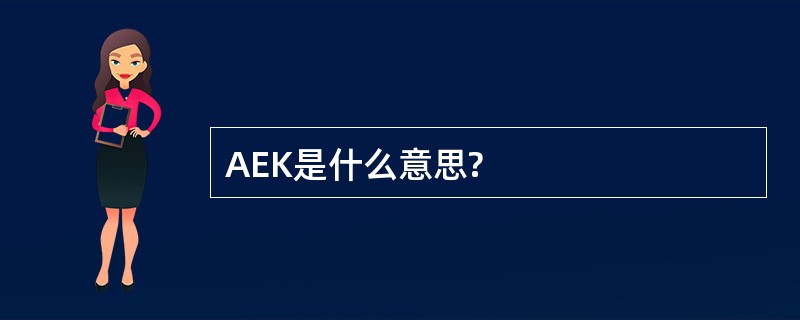 AEK是什么意思?